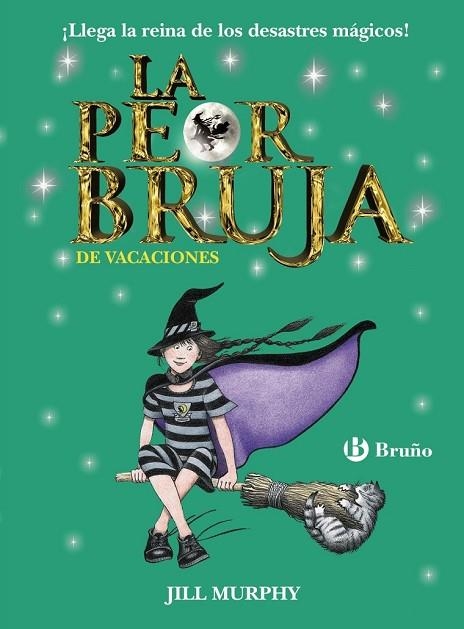 ¡Llega la reina de los desastres mágicos!

LA PEOR BRUJA

DE VACACIONES

Bruño

JILL MURPHY